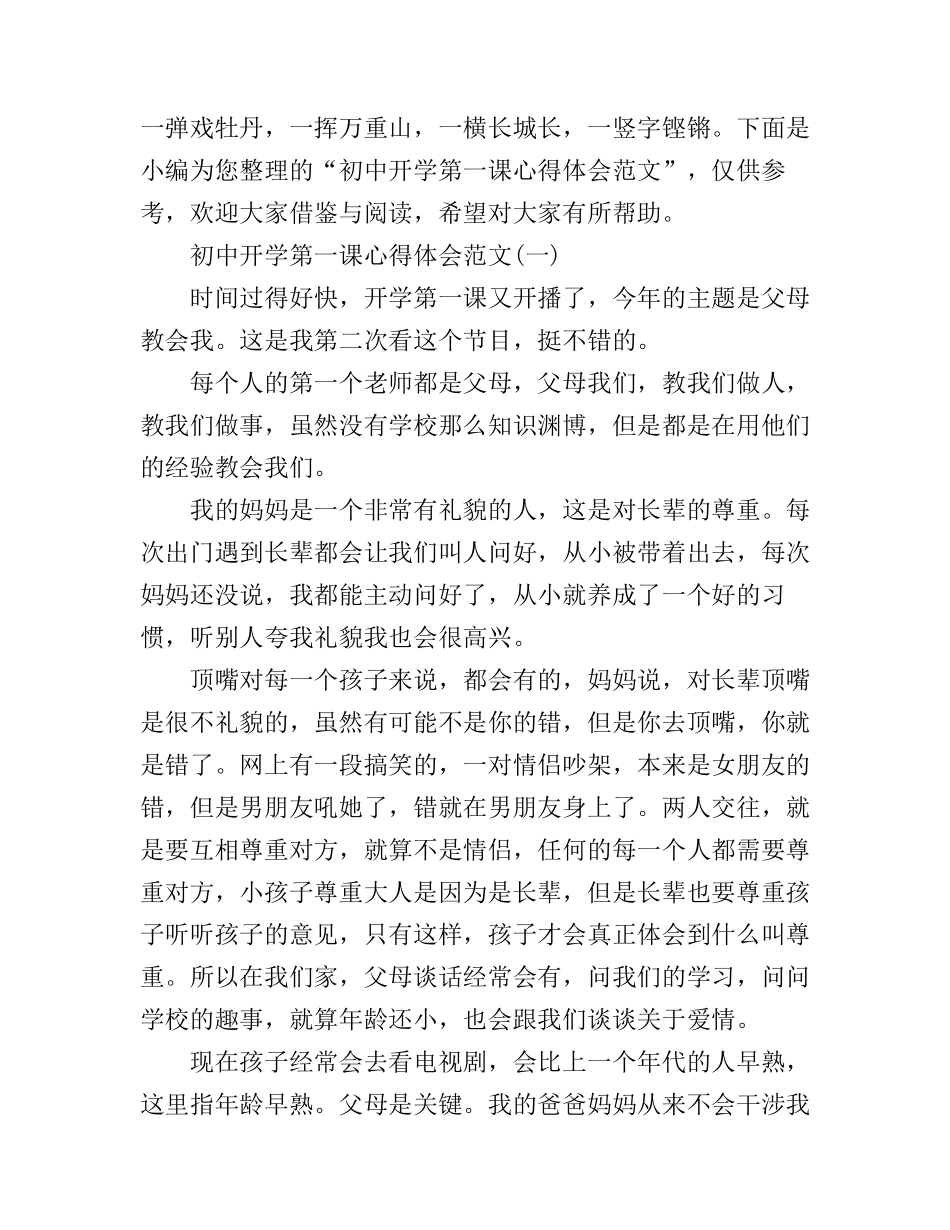 一弹戏牡丹，一挥万重山，一横长城长，一竖字铿锵。下面是小编为您整理的“初中开学第一课心得体会范文”，仅供参考，欢迎大家借鉴与阅读，希望对大家有所帮助。

初中开学第一课心得体会范文(一)

时间过得好快，开学第一课又开播了，今年的主题是父母教会我。这是我第二次看这个节目，挺不错的。

每个人的第一个老师都是父母，父母我们，教我们做人，教我们做事，虽然没有学校那么知识渊博，但是都是在用他们的经验教会我们。

我的妈妈是一个非常有礼貌的人，这是对长辈的尊重。每次出门遇到长辈都会让我们叫人问好，从小被带着出去，每次妈妈还没说，我都能主动问好了，从小就养成了一个好的习惯，听别人夸我礼貌我也会很高兴。

顶嘴对每一个孩子来说，都会有的，妈妈说，对长辈顶嘴是很不礼貌的，虽然有可能不是你的错，但是你去顶嘴，你就是错了。网上有一段搞笑的，一对情侣吵架，本来是女朋友的错，但是男朋友吼她了，错就在男朋友身上了。两人交往，就是要互相尊重对方，就算不是情侣，任何的每一个人都需要尊重对方，小孩子尊重大人是因为是长辈，但是长辈也要尊重孩子听听孩子的意见，只有这样，孩子才会真正体会到什么叫尊重。所以在我们家，父母谈话经常会有，问我们的学习，问问学校的趣事，就算年龄还小，也会跟我们谈谈关于爱情。

现在孩子经常会去看电视剧，会比上一个年代的人早熟，这里指年龄早熟。父母是关键。我的爸爸妈妈从来不会干涉我